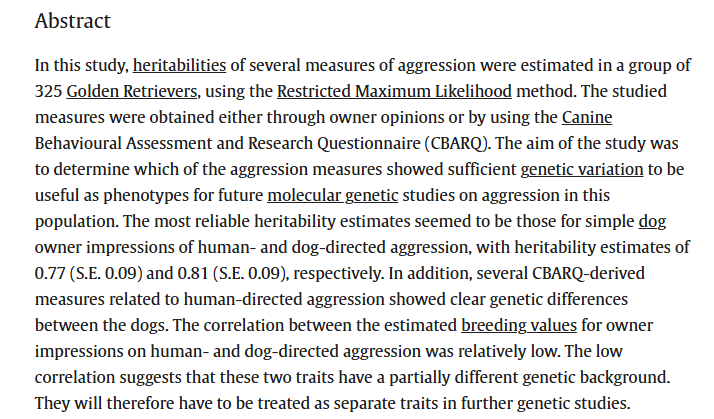 Abstract

In this study, heritabilities of several measures of aggression were estimated in a group of 325 Golden Retrievers, using the Restricted Maximum Likelihood method. The studied measures were obtained either through owner opinions or by using the Canine Behavioural Assessment and Research Questionnaire (CBARQ). The aim of the study was to determine which of the aggression measures showed sufficient genetic variation to be useful as phenotypes for future molecular genetic studies on aggression in this population. The most reliable heritability estimates seemed to be those for simple dog owner impressions of human- and dog-directed aggression, with heritability estimates of 0.77 (S.E. 0.09) and 0.81 (S.E. 0.09), respectively. In addition, several CBARQ-derived measures related to human-directed aggression showed clear genetic differences between the dogs. The correlation between the estimated breeding values for owner impressions on human- and dog-directed aggression was relatively low. The low correlation suggests that these two traits have a partially different genetic background. They will therefore have to be treated as separate traits in further genetic studies.